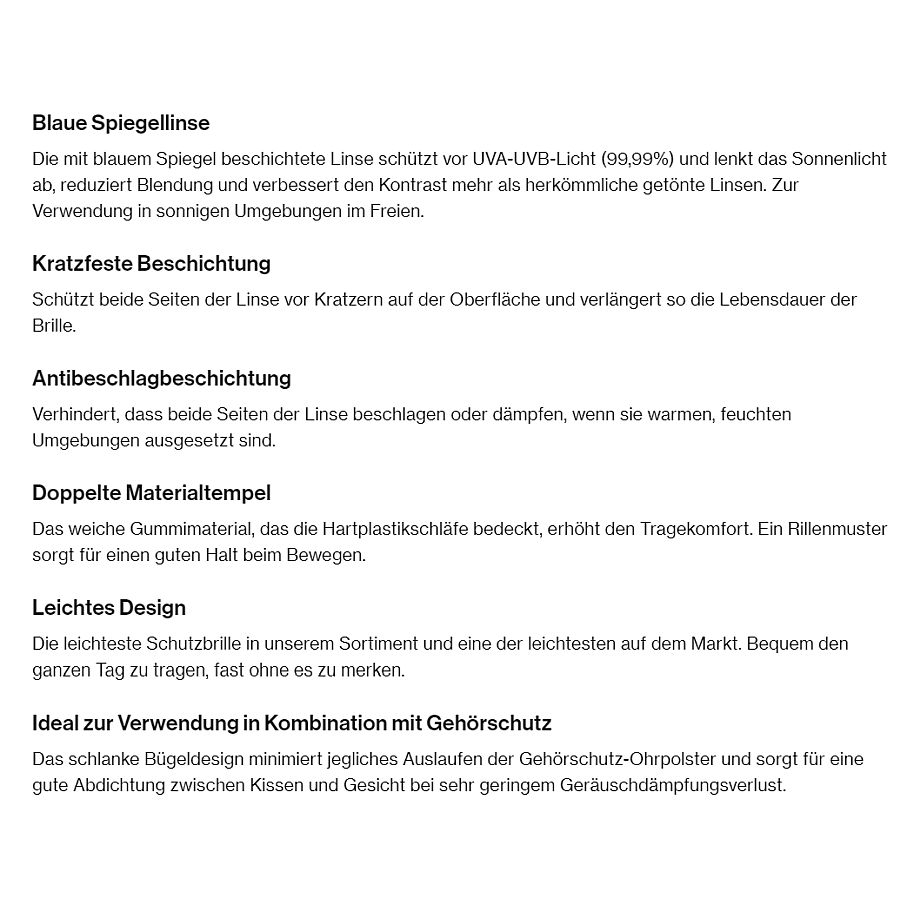 Blaue Spiegellinse

Die mit blauem Spiegel beschichtete Linse schützt vor UVA-UVB-Licht (99,99%) und lenkt das Sonnenlicht ab, reduziert Blendung und verbessert den Kontrast mehr als herkömmliche getönte Linsen. Zur Verwendung in sonnigen Umgebungen im Freien.

Kratzfeste Beschichtung

Schützt beide Seiten der Linse vor Kratzern auf der Oberfläche und verlängert so die Lebensdauer der Brille.

Antibeschlagbeschichtung

Verhindert, dass beide Seiten der Linse beschlagen oder dämpfen, wenn sie warmen, feuchten Umgebungen ausgesetzt sind.

Doppelte Materialtempel

Das weiche Gummimaterial, das die Hartplastikschläfe bedeckt, erhöht den Tragekomfort. Ein Rillenmuster sorgt für einen guten Halt beim Bewegen.

Leichtes Design

Die leichteste Schutzbrille in unserem Sortiment und eine der leichtesten auf dem Markt. Bequem den ganzen Tag zu tragen, fast ohne es zu merken.

Ideal zur Verwendung in Kombination mit Gehörschutz

Das schlanke Bügeldesign minimiert jegliches Auslaufen der Gehörschutz-Ohrpolster und sorgt für eine gute Abdichtung zwischen Kissen und Gesicht bei sehr geringem Geräuschdämpfungsverlust.